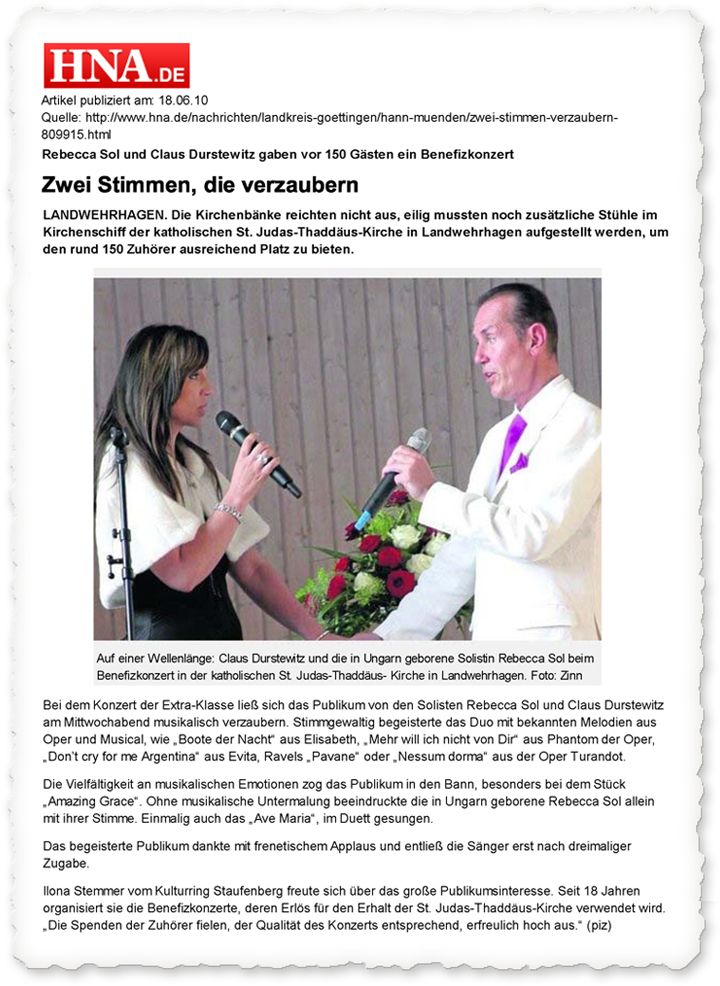 HNA.DE

Artikel publiziert am: 18.06.10
Quelle: http://www.hna.de/nachrichten/landkreis-goettingen/hann-muenden/zwei-stimmen-verzaubern-809915.html

Rebecca Sol und Claus Durstewitz gaben vor 150 Gästen ein Benefizkonzert

Zwei Stimmen, die verzaubern

LANDWEHRHAGEN. Die Kirchenbänke reichten nicht aus, eilig mussten noch zusätzliche Stühle im Kirchenschiff der katholischen St. Judas-Thaddäus-Kirche in Landwehrhagen aufgestellt werden, um den rund 150 Zuhörer ausreichend Platz zu bieten.

Auf einer Wellenlänge: Claus Durstewitz und die in Ungarn geborene Solistin Rebecca Sol beim Benefizkonzert in der katholischen St. Judas-Thaddäus- Kirche in Landwehrhagen. Foto: Zinn

Bei dem Konzert der Extra-Klasse ließ sich das Publikum von den Solisten Rebecca Sol und Claus Durstewitz am Mittwochabend musikalisch verzaubern. Stimmgewaltig begeisterte das Duo mit bekannten Melodien aus Oper und Musical, wie „Boote der Nacht“ aus Elisabeth, „Mehr will ich nicht von Dir“ aus Phantom der Oper, „Don't cry for me Argentina“ aus Evita, Ravels „Pavane“ oder „Nessum dorma“ aus der Oper Turandot.

Die Vielfältigkeit an musikalischen Emotionen zog das Publikum in den Bann, besonders bei dem Stück „Amazing Grace“. Ohne musikalische Untermalung beeindruckte die in Ungarn geborene Rebecca Sol allein mit ihrer Stimme. Einmalig auch das „Ave Maria“, im Duett gesungen.

Das begeisterte Publikum dankte mit frenetischem Applaus und entließ die Sänger erst nach dreimaliger Zugabe.

Ilona Stemmer vom Kulturring Staufenberg freute sich über das große Publikumsinteresse. Seit 18 Jahren organisiert sie die Benefizkonzerte, deren Erlös für den Erhalt der St. Judas-Thaddäus-Kirche verwendet wird. „Die Spenden der Zuhörer fielen, der Qualität des Konzerts entsprechend, erfreulich hoch aus.“ (piz)